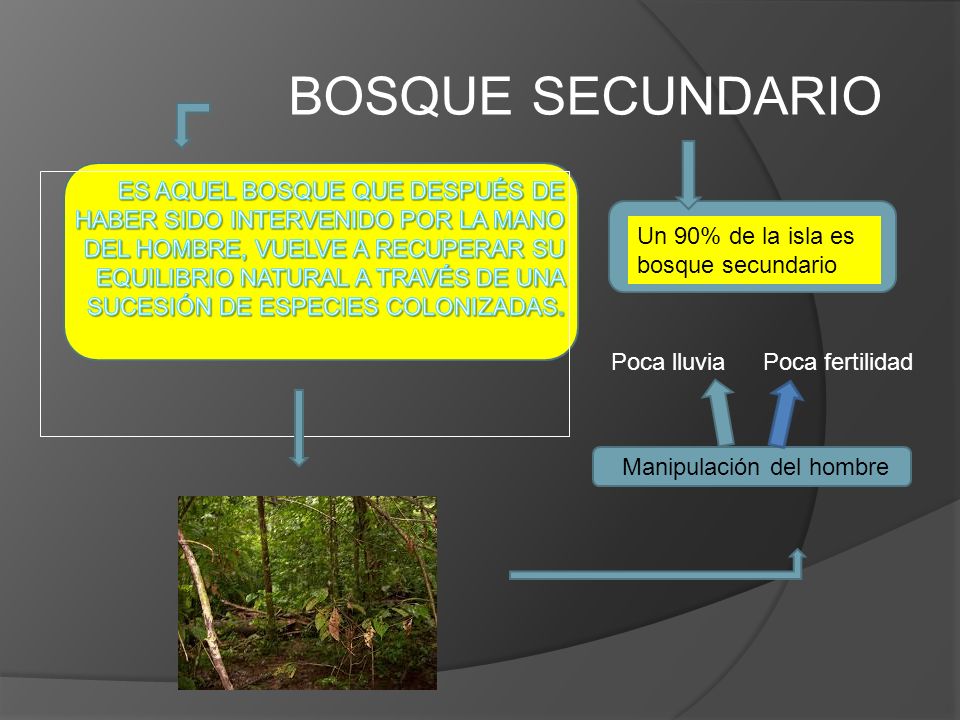 BOSQUE SECUNDARIO

ES AQUEL BOSQUE QUE DESPUÉS DE HABER SIDO INTERVENIDO POR LA MANO DEL HOMBRE, VUELVE A RECUPERAR SU EQUILIBRIO NATURAL A TRAVÉS DE UNA SUCESIÓN DE ESPECIES COLONIZADAS.

Un 90% de la isla es bosque secundario

Poca lluvia

Poca fertilidad

Manipulación del hombre